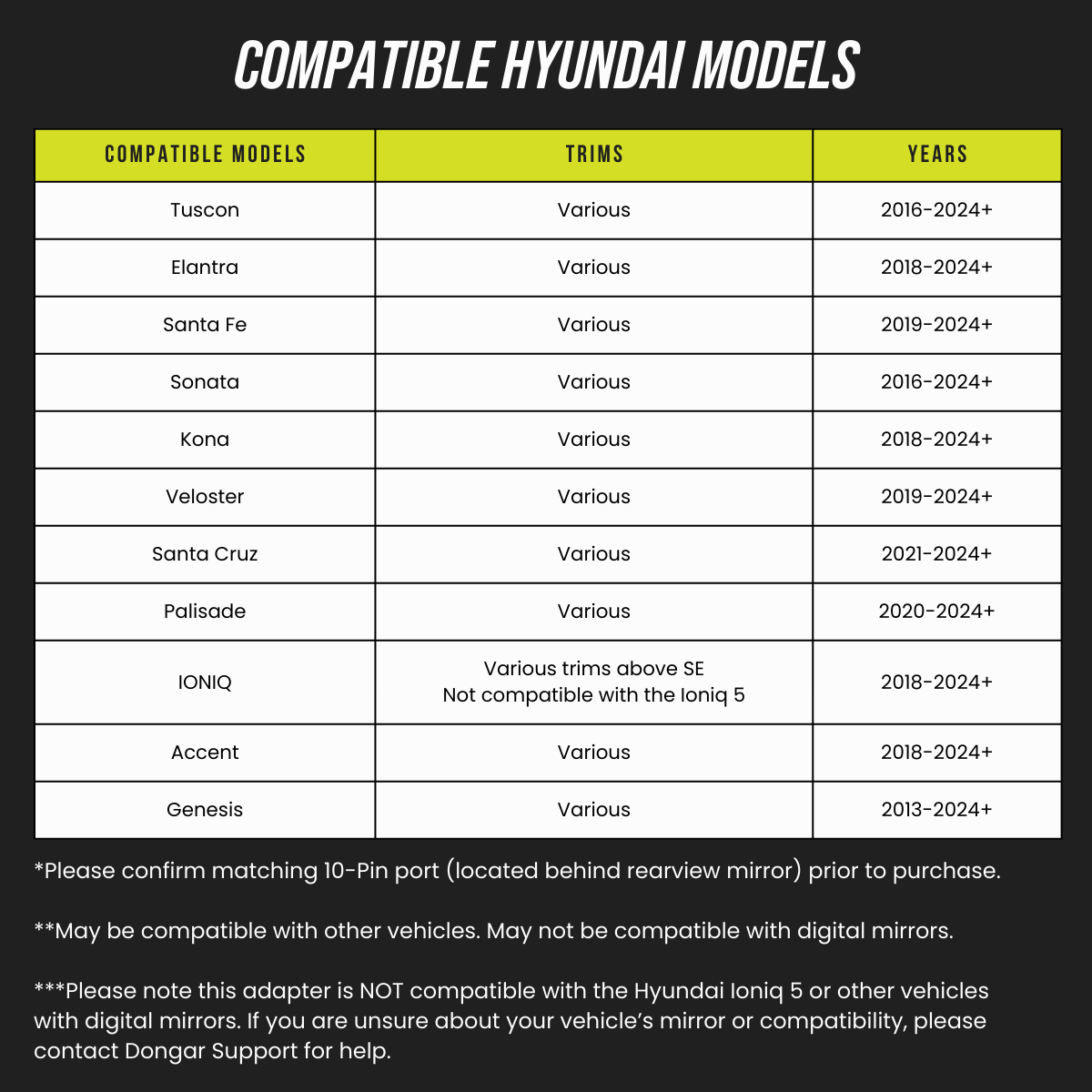 COMPATIBLE HYUNDAI MODELS

| COMPATIBLE MODELS | TRIMS | YEARS |
|---|---|---|
| Tuscon | Various | 2016-2024+ |
| Elantra | Various | 2018-2024+ |
| Santa Fe | Various | 2019-2024+ |
| Sonata | Various | 2016-2024+ |
| Kona | Various | 2018-2024+ |
| Veloster | Various | 2019-2024+ |
| Santa Cruz | Various | 2021-2024+ |
| Palisade | Various | 2020-2024+ |
| IONIQ | Various trims above SE Not compatible with the Ioniq 5 | 2018-2024+ |
| Accent | Various | 2018-2024+ |
| Genesis | Various | 2013-2024+ |

*Please confirm matching 10-Pin port (located behind rearview mirror) prior to purchase.

**May be compatible with other vehicles. May not be compatible with digital mirrors.

***Please note this adapter is NOT compatible with the Hyundai Ioniq 5 or other vehicles with digital mirrors. If you are unsure about your vehicle's mirror or compatibility, please contact Dongar Support for help.